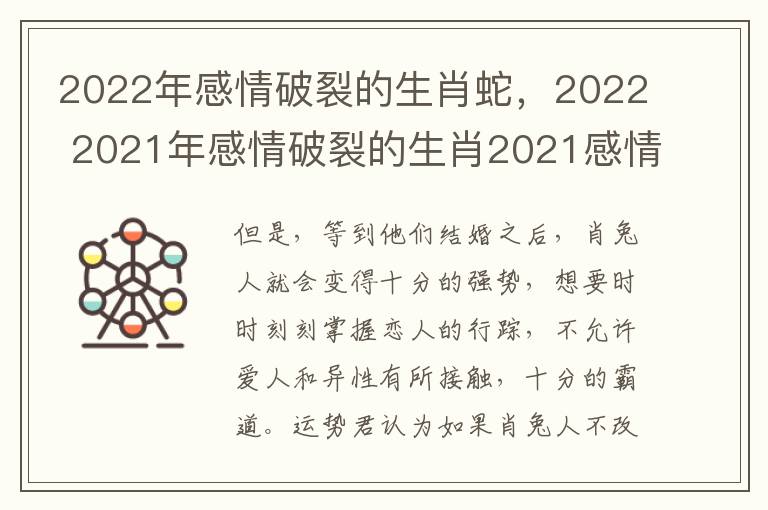 2022年感情破裂的生肖蛇，2022 2021年感情破裂的生肖2021感情

但是，等到他们结婚之后，肖兔人就会变得十分的强势，想要时时刻刻掌握恋人的行踪，不允许爱人和异性有所接触，十分的霸道。运势君认为如果肖兔人不改